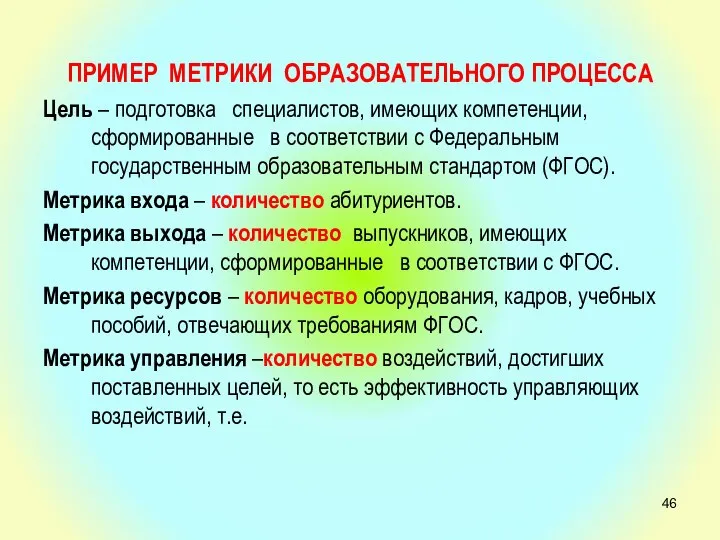 ПРИМЕР МЕТРИКИ ОБРАЗОВАТЕЛЬНОГО ПРОЦЕССА

Цель – подготовка специалистов, имеющих компетенции, сформированные в соответствии с Федеральным государственным образовательным стандартом (ФГОС).

Метрика входа – количество абитуриентов.

Метрика выхода – количество выпускников, имеющих компетенции, сформированные в соответствии с ФГОС.

Метрика ресурсов – количество оборудования, кадров, учебных пособий, отвечающих требованиям ФГОС.

Метрика управления –количество воздействий, достигших поставленных целей, то есть эффективность управляющих воздействий, т.е.

46